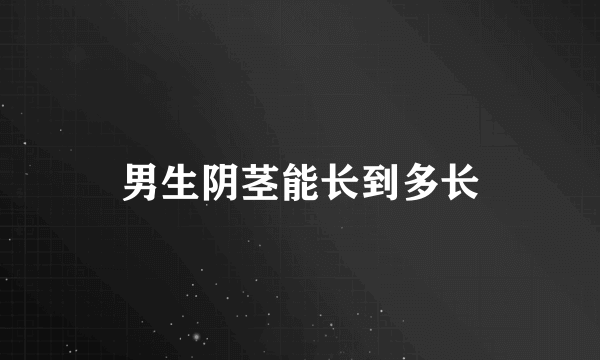 男生阴茎能长到多长